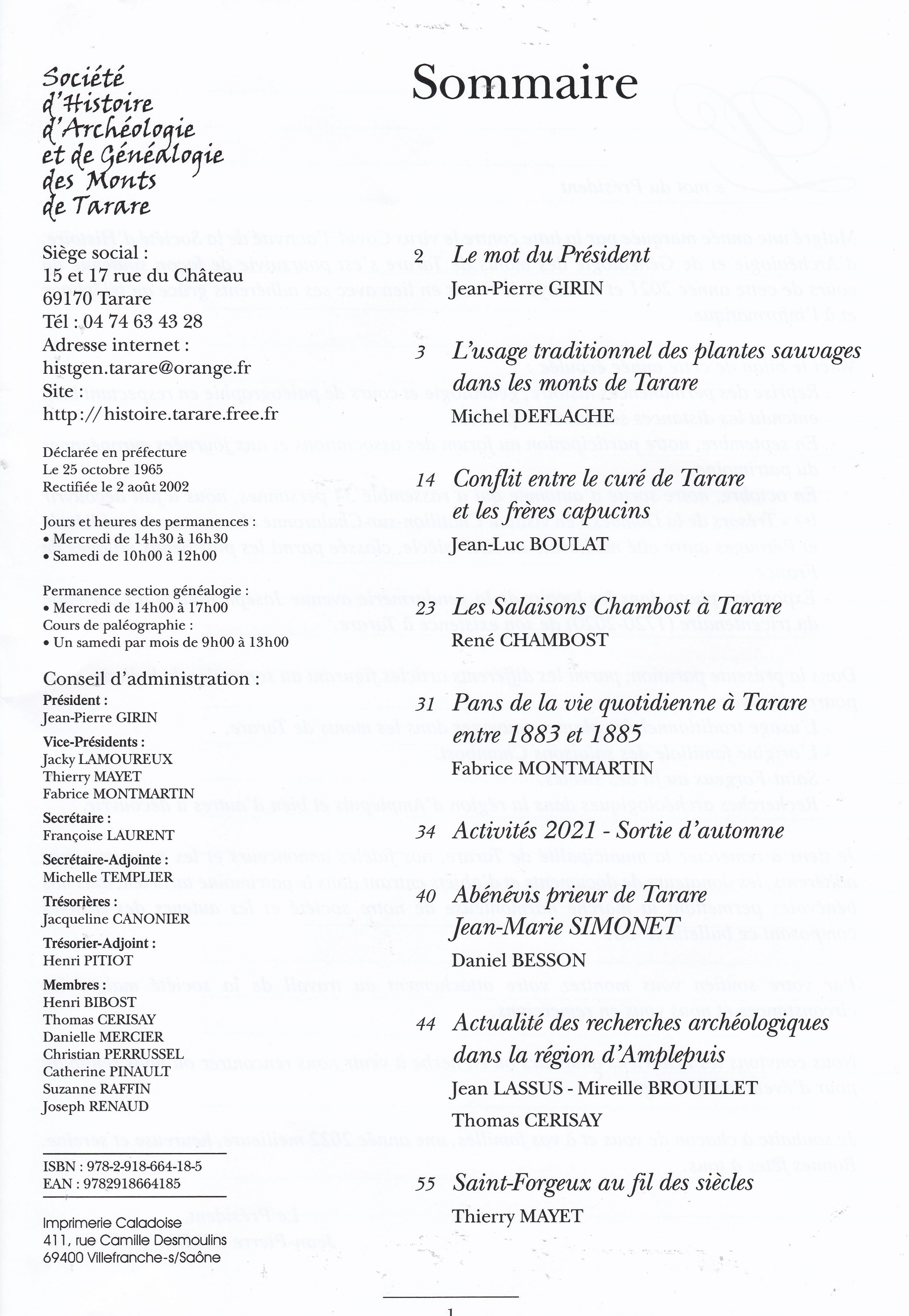 Société d'Histoire d'Archéologie et de Généalogie des Monts de Tarare

Siège social :
15 et 17 rue du Château
69170 Tarare
Tél : 04 74 63 43 28
Adresse internet :
histgen.tarare@orange.fr
Site :
http://histoire.tarare.free.fr

Déclarée en préfecture
Le 25 octobre 1965
Rectifiée le 2 août 2002

Jours et heures des permanences :
• Mercredi de 14h30 à 16h30
• Samedi de 10h00 à 12h00

Permanence section généalogie :
• Mercredi de 14h00 à 17h00
Cours de paléographie :
• Un samedi par mois de 9h00 à 13h00

Conseil d'administration :
Président :
Jean-Pierre GIRIN
Vice-Présidents :
Jacky LAMOUREUX
Thierry MAYET
Fabrice MONTMARTIN
Secrétaire :
Françoise LAURENT
Secrétaire-Adjointe :
Michelle TEMPLIER
Trésorières :
Jacqueline CANONIER
Trésorier-Adjoint :
Henri PITIOT
Membres :
Henri BIBOST
Thomas CERISAY
Danielle MERCIER
Christian PERRUSSEL
Catherine PINAULT
Suzanne RAFFIN
Joseph RENAUD

ISBN : 978-2-918-664-18-5
EAN : 9782918664185

Imprimerie Caladoise
411, rue Camille Desmoulins
69400 Villefranche-s/Saône

Sommaire

2 Le mot du Président
Jean-Pierre GIRIN

3 L'usage traditionnel des plantes sauvages dans les monts de Tarare
Michel DEFLACHE

14 Conflit entre le curé de Tarare et les frères capucins
Jean-Luc BOULAT

23 Les Salaisons Chambost à Tarare
René CHAMBOST

31 Pans de la vie quotidienne à Tarare entre 1883 et 1885
Fabrice MONTMARTIN

34 Activités 2021 - Sortie d'automne

40 Abénévis prieur de Tarare Jean-Marie SIMONET
Daniel BESSON

44 Actualité des recherches archéologiques dans la région d'Amplepuis
Jean LASSUS - Mireille BROUILLET
Thomas CERISAY

55 Saint-Forgeux au fil des siècles
Thierry MAYET

1